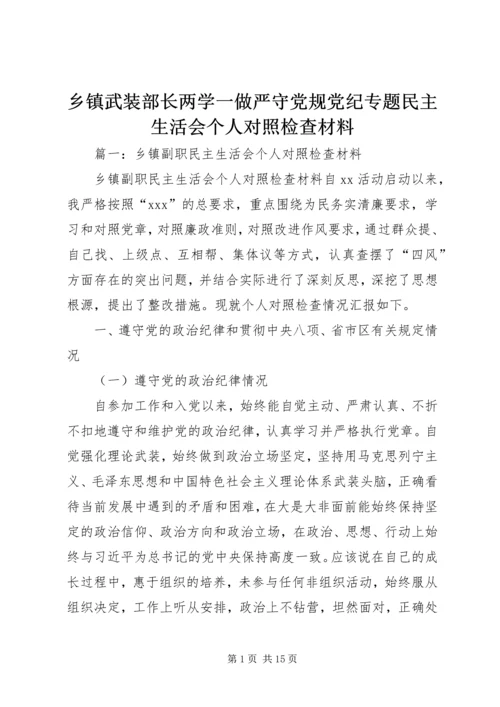 乡镇武装部长两学一做严守党规党纪专题民主生活会个人对照检查材料

篇一：乡镇副职民主生活会个人对照检查材料

乡镇副职民主生活会个人对照检查材料自 xx 活动启动以来，我严格按照“xxx”的总要求，重点围绕为民务实清廉要求，学习和对照党章，对照廉政准则，对照改进作风要求，通过群众提、自己找、上级点、互相帮、集体议等方式，认真查摆了“四风”方面存在的突出问题，并结合实际进行了深刻反思，深挖了思想根源，提出了整改措施。现就个人对照检查情况汇报如下。

一、遵守党的政治纪律和贯彻中央八项、省市区有关规定情况

（一）遵守党的政治纪律情况

自参加工作和入党以来，始终能自觉主动、严肃认真、不折不扣地遵守和维护党的政治纪律，认真学习并严格执行党章。自觉强化理论武装，始终做到政治立场坚定，坚持用马克思列宁主义、毛泽东思想和中国特色社会主义理论体系武装头脑，正确看待当前发展中遇到的矛盾和困难，在大是大非面前能始终保持坚定的政治信仰、政治方向和政治立场，在政治、思想、行动上始终与习近平为总书记的党中央保持高度一致。应该说在自己的成长过程中，惠于组织的培养，未参与任何非组织活动，始终服从组织决定，工作上听从安排，政治上不钻营，坦然面对，正确处

第 1 页 共 15 页